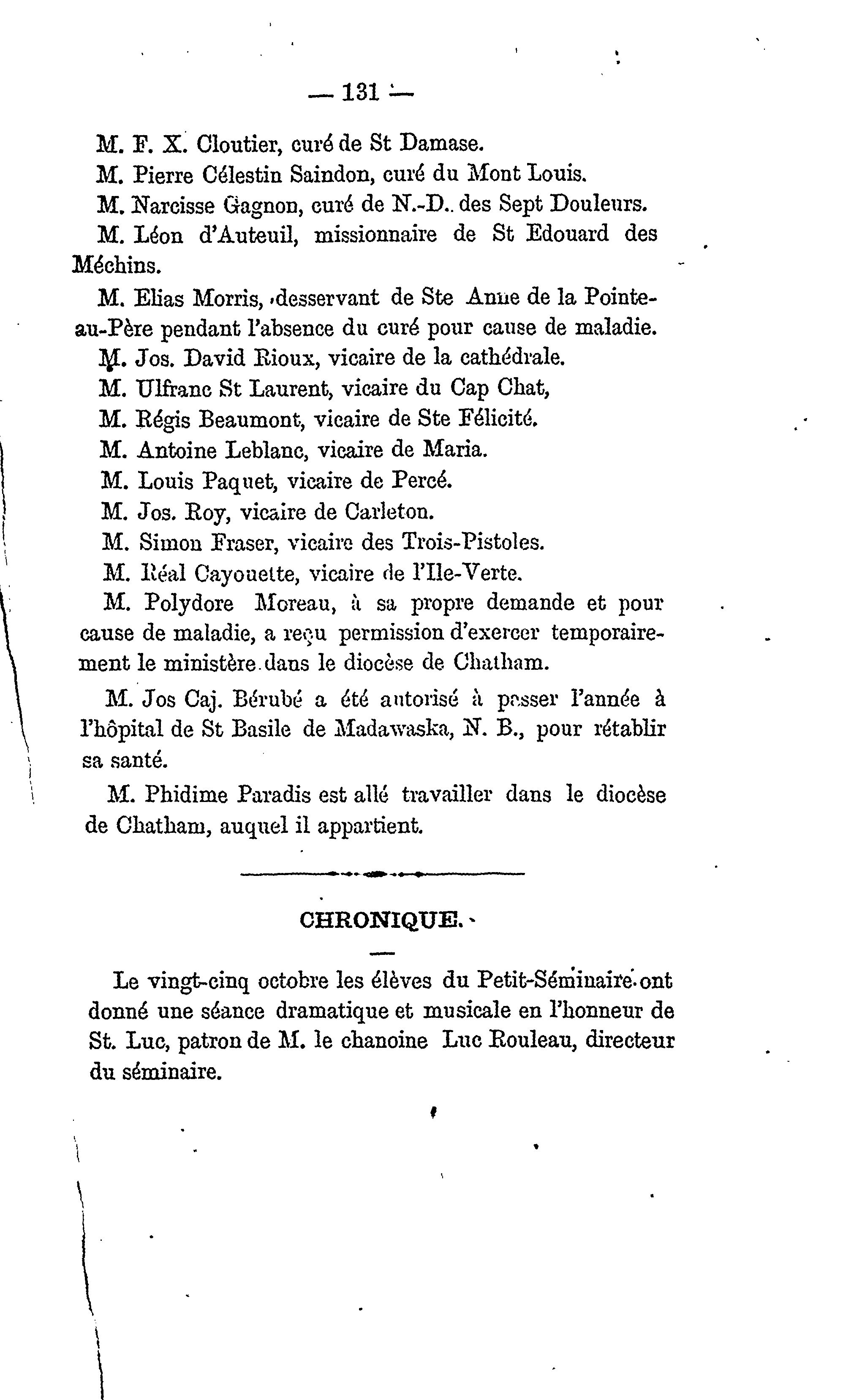 — 131 —

M. F. X. Cloutier, curé de St Damase.

M. Pierre Célestin Saindon, curé du Mont Louis.

M. Narcisse Gagnon, curé de N.-D. des Sept Douleurs.

M. Léon d'Auteuil, missionnaire de St Edouard des Méchins.

M. Elias Morris, desservant de Ste Anne de la Pointe-au-Père pendant l'absence du curé pour cause de maladie.

M. Jos. David Rioux, vicaire de la cathédrale.

M. Ulfranc St Laurent, vicaire du Cap Chat,

M. Régis Beaumont, vicaire de Ste Félicité.

M. Antoine Leblanc, vicaire de Maria.

M. Louis Paquet, vicaire de Percé.

M. Jos. Roy, vicaire de Carleton.

M. Simon Fraser, vicaire des Trois-Pistoles.

M. Réal Cayouette, vicaire de l'Ile-Verte.

M. Polydore Moreau, à sa propre demande et pour cause de maladie, a reçu permission d'exercer temporairement le ministère dans le diocèse de Chatham.

M. Jos Caj. Bérubé a été autorisé à passer l'année à l'hôpital de St Basile de Madawaska, N. B., pour rétablir sa santé.

M. Phidime Paradis est allé travailler dans le diocèse de Chatham, auquel il appartient.

CHRONIQUE.

Le vingt-cinq octobre les élèves du Petit-Séminaire ont donné une séance dramatique et musicale en l'honneur de St. Luc, patron de M. le chanoine Luc Rouleau, directeur du séminaire.